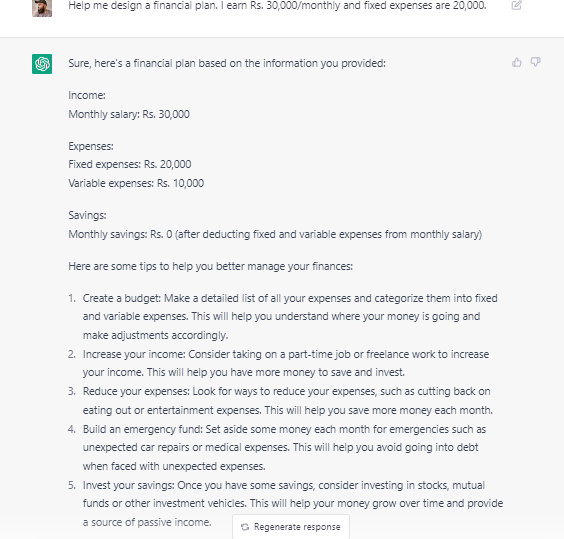 Help me design a financial plan. I earn Rs. 30,000/monthly and fixed expenses are 20,000.

Sure, here's a financial plan based on the information you provided:

Income:
Monthly salary: Rs. 30,000

Expenses:
Fixed expenses: Rs. 20,000
Variable expenses: Rs. 10,000

Savings:
Monthly savings: Rs. 0 (after deducting fixed and variable expenses from monthly salary)

Here are some tips to help you better manage your finances:

1. Create a budget: Make a detailed list of all your expenses and categorize them into fixed and variable expenses. This will help you understand where your money is going and make adjustments accordingly.
2. Increase your income: Consider taking on a part-time job or freelance work to increase your income. This will help you have more money to save and invest.
3. Reduce your expenses: Look for ways to reduce your expenses, such as cutting back on eating out or entertainment expenses. This will help you save more money each month.
4. Build an emergency fund: Set aside some money each month for emergencies such as unexpected car repairs or medical expenses. This will help you avoid going into debt when faced with unexpected expenses.
5. Invest your savings: Once you have some savings, consider investing in stocks, mutual funds or other investment vehicles. This will help your money grow over time and provide a source of passive income.

Regenerate response